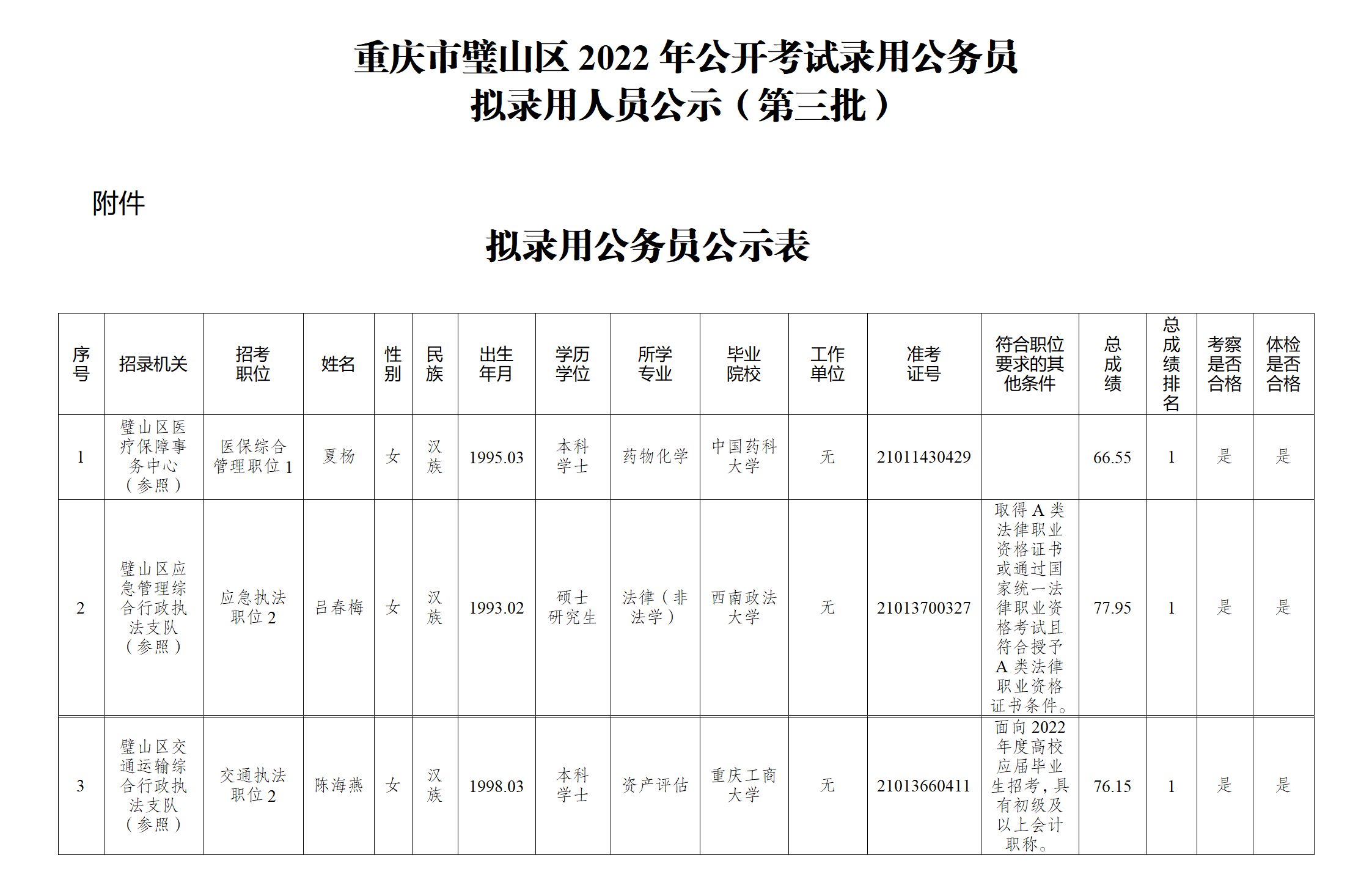 重庆市璧山区 2022 年公开考试录用公务员
拟录用人员公示（第三批）

附件

拟录用公务员公示表

| 序号 | 招录机关 | 招考职位 | 姓名 | 性别 | 民族 | 出生年月 | 学历学位 | 所学专业 | 毕业院校 | 工作单位 | 准考证号 | 符合职位要求的其他条件 | 总成绩 | 总成绩排名 | 考察是否合格 | 体检是否合格 |
|---|---|---|---|---|---|---|---|---|---|---|---|---|---|---|---|---|
| 1 | 璧山区医疗保障事务中心（参照） | 医保综合管理职位 1 | 夏杨 | 女 | 汉族 | 1995.03 | 本科学士 | 药物化学 | 中国药科大学 | 无 | 21011430429 | | 66.55 | 1 | 是 | 是 |
| 2 | 璧山区应急管理综合行政执法支队（参照） | 应急执法职位 2 | 吕春梅 | 女 | 汉族 | 1993.02 | 硕士研究生 | 法律（非法学） | 西南政法大学 | 无 | 21013700327 | 取得 A 类法律职业资格证书或通过国家统一法律职业资格考试且符合授予 A 类法律职业资格证书条件。 | 77.95 | 1 | 是 | 是 |
| 3 | 璧山区交通运输综合行政执法支队（参照） | 交通执法职位 2 | 陈海燕 | 女 | 汉族 | 1998.03 | 本科学士 | 资产评估 | 重庆工商大学 | 无 | 21013660411 | 面向 2022 年度高校应届毕业生招考，具有初级及以上会计职称。 | 76.15 | 1 | 是 | 是 |